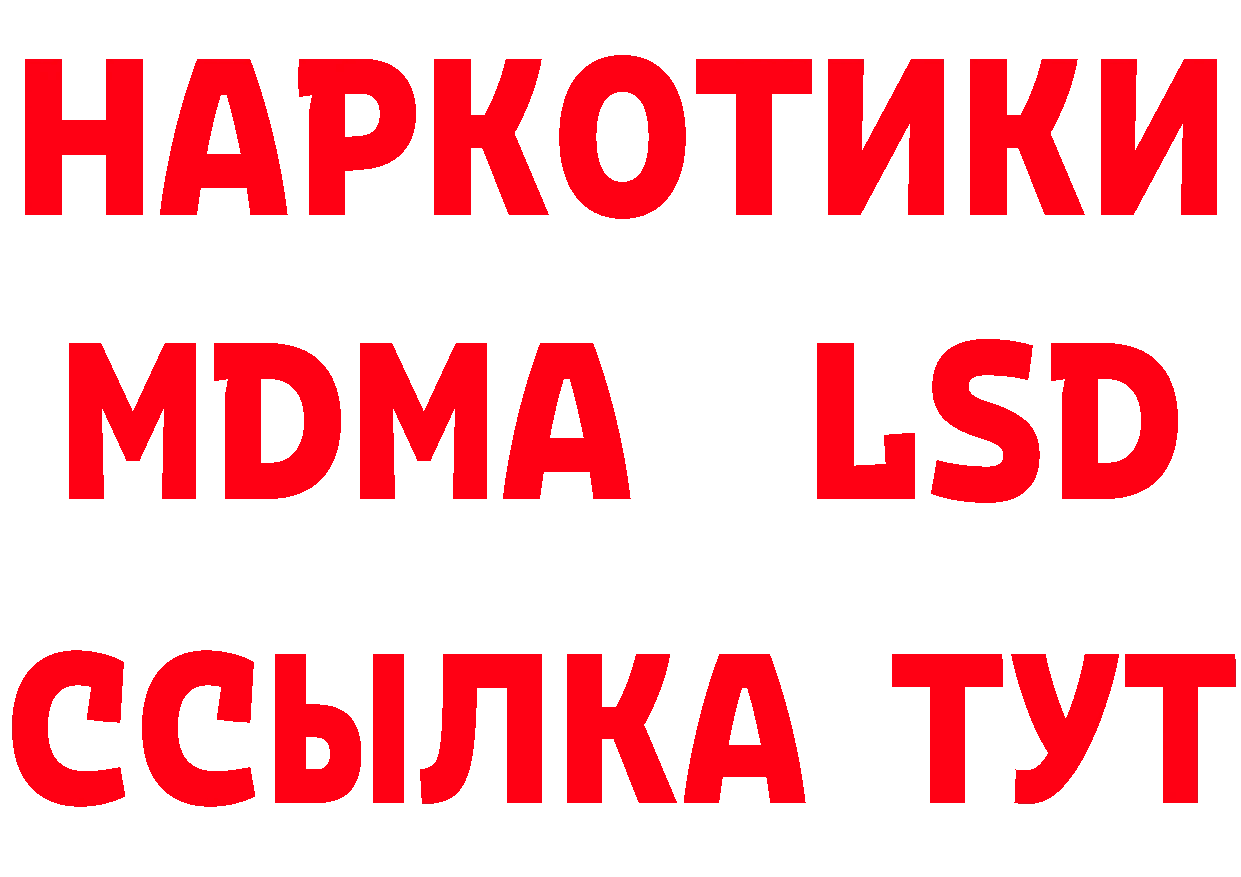 НАРКОТИКИ
MDMA LSD
ССЫЛКА ТУТ